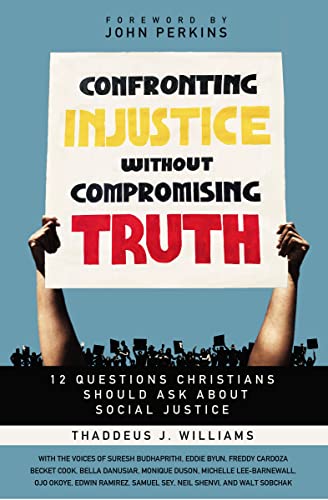 FOREWORD BY
JOHN PERKINS

CONFRONTING
INJUSTICE
WITHOUT
COMPROMISING
TRUTH

12 QUESTIONS CHRISTIANS SHOULD ASK ABOUT SOCIAL JUSTICE

THADDEUS J. WILLIAMS

WITH THE VOICES OF SURESH BUDHAPRITHI, EDDIE BYUN, FREDDY CARDOZA BECKET COOK, BELLA DANUSIAR, MONIQUE DUSON, MICHELLE LEE-BARNEWALL, OJO OKOYE, EDWIN RAMIREZ, SAMUEL SEY, NEIL SHENVI, AND WALT SOBCHAK